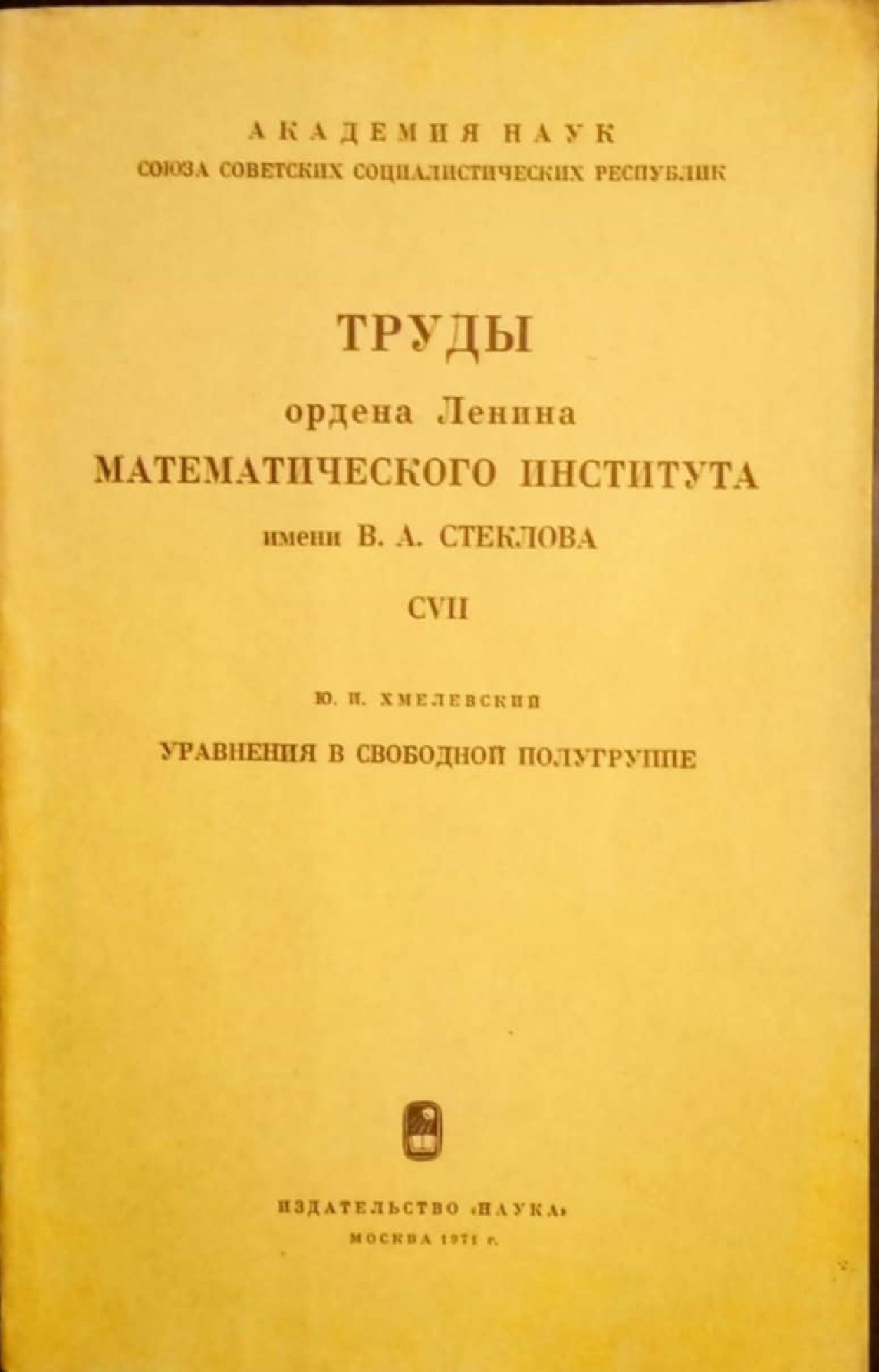 АКАДЕМИЯ НАУК
СОЮЗА СОВЕТСКИХ СОЦИАЛИСТИЧЕСКИХ РЕСПУБЛИК

ТРУДЫ
ордена Ленина
МАТЕМАТИЧЕСКОГО ИНСТИТУТА
имени В. А. СТЕКЛОВА
CVII

Ю. И. ХМЕЛЕВСКИЙ

УРАВНЕНИЯ В СВОБОДНОЙ ПОЛУГРУППЕ

ИЗДАТЕЛЬСТВО «НАУКА»
МОСКВА 1971 г.